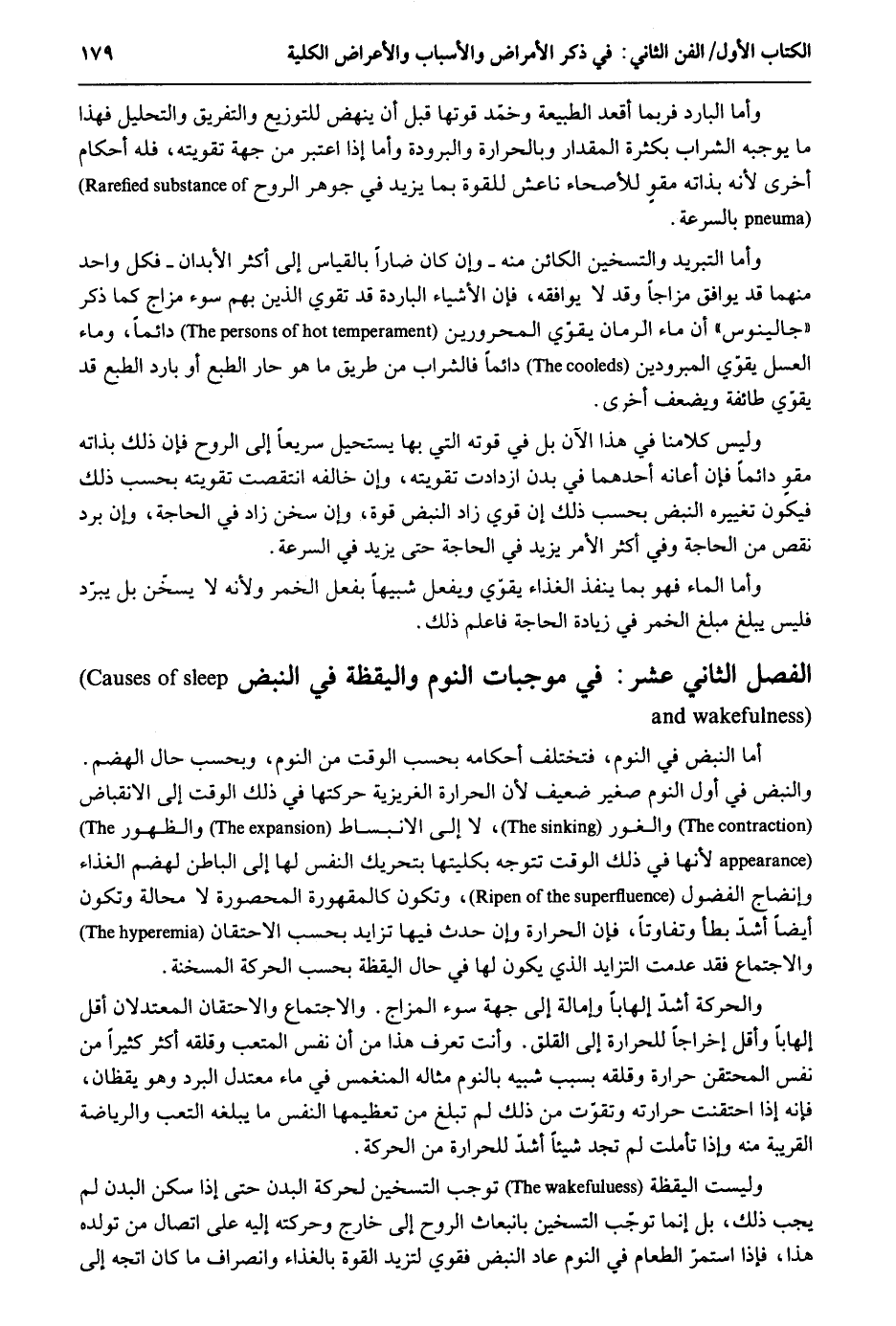 الكتاب الأول/ الفن الثاني: في ذكر الأمراض والأسباب والأعراض الكلية ١٧٩

وأما البارد فربما أقعد الطبيعة وخمّد قوتها قبل أن ينهض للتوزيع والتفريق والتحليل فهذا ما يوجبه الشراب بكثرة المقدار وبالحرارة والبرودة وأما إذا اعتبر من جهة تقويته، فله أحكام أخرى لأنه بذاته مقوٍ للأصحاء ناعش للقوة بما يزيد في جوهر الروح (Rarefied substance of pneuma) بالسرعة.

وأما التبريد والتسخين الكائن منه ـ وإن كان ضاراً بالقياس إلى أكثر الأبدان ـ فكل واحد منهما قد يوافق مزاجاً وقد لا يوافقه، فإن الأشياء الباردة قد تقوي الذين بهم سوء مزاج كما ذكر «جالينوس» أن ماء الرمان يقوّي المحرورين (The persons of hot temperament) دائماً، وماء العسل يقوّي المبرودين (The cooleds) دائماً فالشراب من طريق ما هو حار الطبع أو بارد الطبع قد يقوّي طائفة ويضعف أخرى.

وليس كلامنا في هذا الآن بل في قوته التي بها يستحيل سريعاً إلى الروح فإن ذلك بذاته مقوٍ دائماً فإن أعانه أحدهما في بدن ازدادت تقويته، وإن خالفه انتقصت تقويته بحسب ذلك فيكون تغييره النبض بحسب ذلك إن قوي زاد النبض قوة، وإن سخن زاد في الحاجة، وإن برد نقص من الحاجة وفي أكثر الأمر يزيد في الحاجة حتى يزيد في السرعة.

وأما الماء فهو بما ينفذ الغذاء يقوّي ويفعل شبيهاً بفعل الخمر ولأنه لا يسخّن بل يبرّد فليس يبلغ مبلغ الخمر في زيادة الحاجة فاعلم ذلك.

الفصل الثاني عشر: في موجبات النوم واليقظة في النبض (Causes of sleep and wakefulness)

أما النبض في النوم، فتختلف أحكامه بحسب الوقت من النوم، وبحسب حال الهضم. والنبض في أول النوم صغير ضعيف لأن الحرارة الغريزية حركتها في ذلك الوقت إلى الانقباض (The contraction) والغور (The sinking)، لا إلى الانبساط (The expansion) والظهور (The appearance) لأنها في ذلك الوقت تتوجه بكليتها بتحريك النفس لها إلى الباطن لهضم الغذاء وإنضاج الفضول (Ripen of the superfluence)، وتكون كالمقهورة المحصورة لا محالة وتكون أيضاً أشدّ بطأ وتفاوتاً، فإن الحرارة وإن حدث فيها تزايد بحسب الاحتقان (The hyperemia) والاجتماع فقد عدمت التزايد الذي يكون لها في حال اليقظة بحسب الحركة المسخنة.

والحركة أشدّ إلهاباً وإمالة إلى جهة سوء المزاج. والاجتماع والاحتقان المعتدلان أقل إلهاباً وأقل إخراجاً للحرارة إلى القلق. وأنت تعرف هذا من أن نفس المتعب وقلقه أكثر كثيراً من نفس المحتقن حرارة وقلقه بسبب شبيه بالنوم مثاله المنغمس في ماء معتدل البرد وهو يقظان، فإنه إذا احتقنت حرارته وتقوّت من ذلك لم تبلغ من تعظيمها النفس ما يبلغه التعب والرياضة القريبة منه وإذا تأملت لم تجد شيئاً أشدّ للحرارة من الحركة.

وليست اليقظة (The wakefuluess) توجب التسخين لحركة البدن حتى إذا سكن البدن لم يجب ذلك، بل إنما توجّب التسخين بانبعاث الروح إلى خارج وحركته إليه على اتصال من تولده هذا، فإذا استمرّ الطعام في النوم عاد النبض فقوي لتزيد القوة بالغذاء وانصراف ما كان اتجه إلى